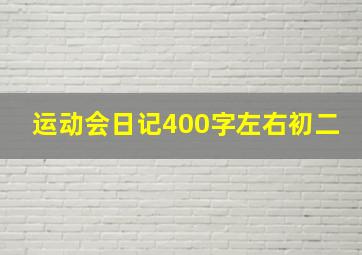 运动会日记400字左右初二